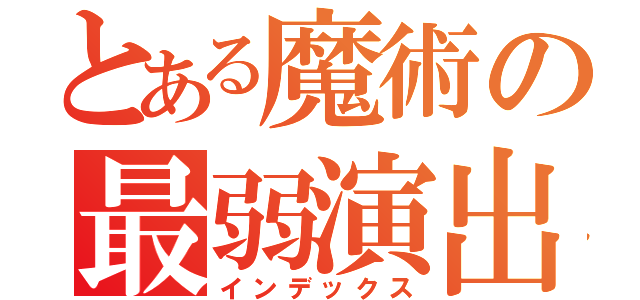 とある魔術の
最弱演出
インデックス